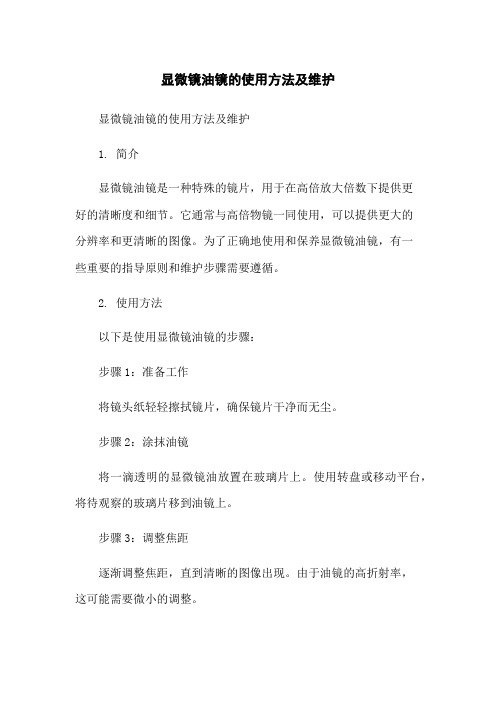 显微镜油镜的使用方法及维护

显微镜油镜的使用方法及维护

1. 简介

显微镜油镜是一种特殊的镜片，用于在高倍放大倍数下提供更好的清晰度和细节。它通常与高倍物镜一同使用，可以提供更大的分辨率和更清晰的图像。为了正确地使用和保养显微镜油镜，有一些重要的指导原则和维护步骤需要遵循。

2. 使用方法

以下是使用显微镜油镜的步骤：

步骤 1：准备工作

将镜头纸轻轻擦拭镜片，确保镜片干净而无尘。

步骤 2：涂抹油镜

将一滴透明的显微镜油放置在玻璃片上。使用转盘或移动平台，将待观察的玻璃片移到油镜上。

步骤 3：调整焦距

逐渐调整焦距，直到清晰的图像出现。由于油镜的高折射率，这可能需要微小的调整。